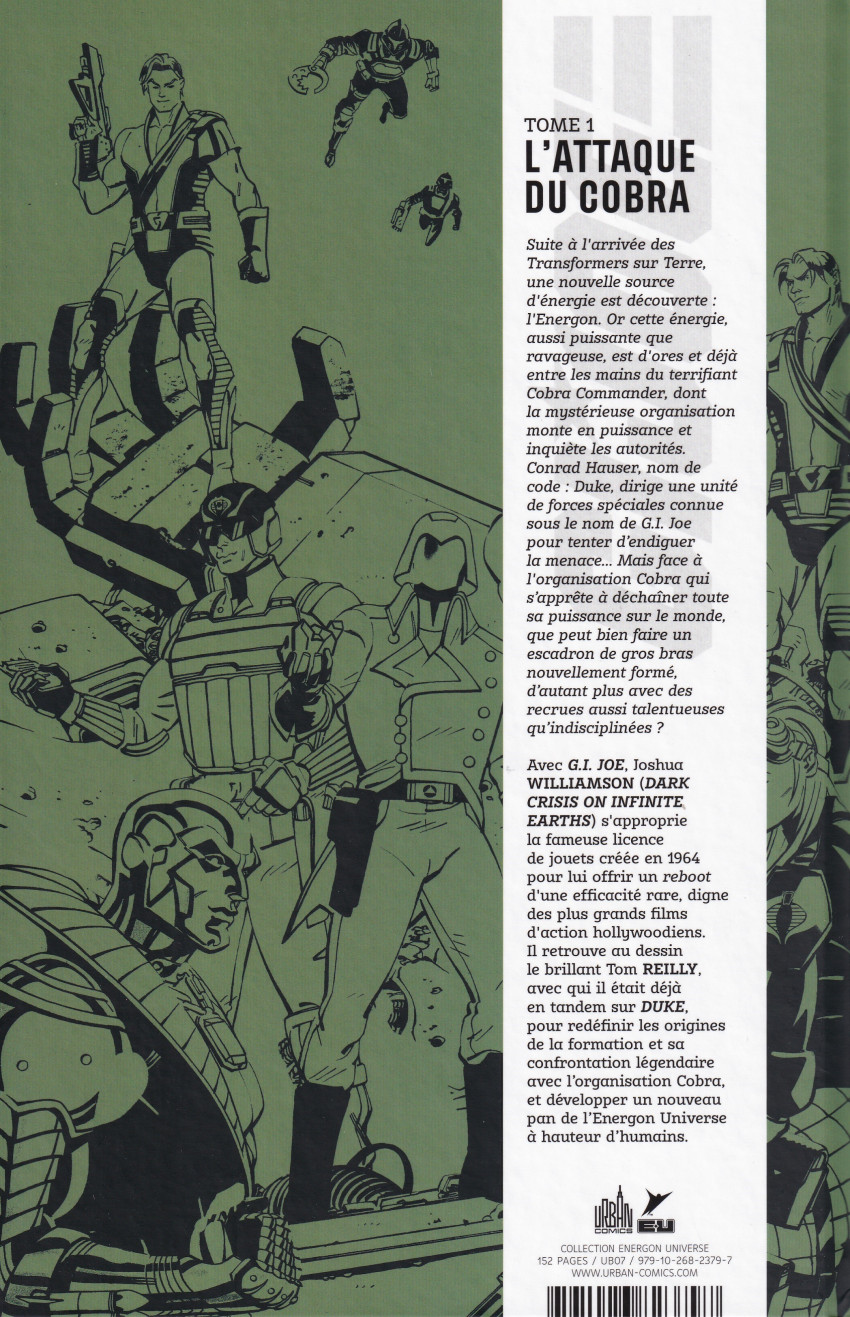 TOME 1
L'ATTAQUE DU COBRA

Suite à l'arrivée des Transformers sur Terre, une nouvelle source d'énergie est découverte : l'Energon. Or cette énergie, aussi puissante que ravageuse, est d'ores et déjà entre les mains du terrifiant Cobra Commander, dont la mystérieuse organisation monte en puissance et inquiète les autorités. Conrad Hauser, nom de code : Duke, dirige une unité de forces spéciales connue sous le nom de G.I. Joe pour tenter d'endiguer la menace... Mais face à l'organisation Cobra qui s'apprête à déchaîner toute sa puissance sur le monde, que peut bien faire un escadron de gros bras nouvellement formé, d'autant plus avec des recrues aussi talentueuses qu'indisciplinées ?

Avec G.I. JOE, Joshua WILLIAMSON (DARK CRISIS ON INFINITE EARTHS) s'approprie la fameuse licence de jouets créée en 1964 pour lui offrir un reboot d'une efficacité rare, digne des plus grands films d'action hollywoodiens. Il retrouve au dessin le brillant Tom REILLY, avec qui il était déjà en tandem sur DUKE, pour redéfinir les origines de la formation et sa confrontation légendaire avec l'organisation Cobra, et développer un nouveau pan de l'Energon Universe à hauteur d'humains.

URBAN COMICS E·U

COLLECTION ENERGON UNIVERSE
152 PAGES / UB07 / 979-10-268-2379-7
WWW.URBAN-COMICS.COM